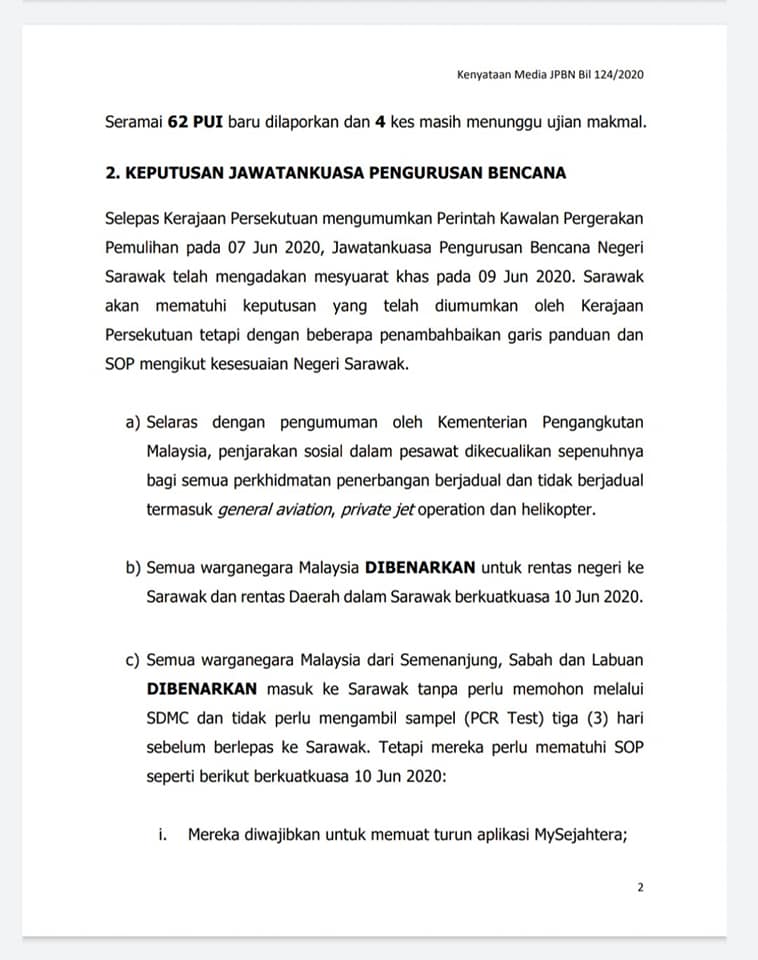 Kenyataan Media JPBN Bil 124/2020

Seramai 62 PUI baru dilaporkan dan 4 kes masih menunggu ujian makmal.

2. KEPUTUSAN JAWATANKUASA PENGURUSAN BENCANA

Selepas Kerajaan Persekutuan mengumumkan Perintah Kawalan Pergerakan Pemulihan pada 07 Jun 2020, Jawatankuasa Pengurusan Bencana Negeri Sarawak telah mengadakan mesyuarat khas pada 09 Jun 2020. Sarawak akan mematuhi keputusan yang telah diumumkan oleh Kerajaan Persekutuan tetapi dengan beberapa penambahbaikan garis panduan dan SOP mengikut kesesuaian Negeri Sarawak.

a) Selaras dengan pengumuman oleh Kementerian Pengangkutan Malaysia, penjarakan sosial dalam pesawat dikecualikan sepenuhnya bagi semua perkhidmatan penerbangan berjadual dan tidak berjadual termasuk general aviation, private jet operation dan helikopter.

b) Semua warganegara Malaysia DIBENARKAN untuk rentas negeri ke Sarawak dan rentas Daerah dalam Sarawak berkuatkuasa 10 Jun 2020.

c) Semua warganegara Malaysia dari Semenanjung, Sabah dan Labuan DIBENARKAN masuk ke Sarawak tanpa perlu memohon melalui SDMC dan tidak perlu mengambil sampel (PCR Test) tiga (3) hari sebelum berlepas ke Sarawak. Tetapi mereka perlu mematuhi SOP seperti berikut berkuatkuasa 10 Jun 2020:

i. Mereka diwajibkan untuk memuat turun aplikasi MySejahtera;

2